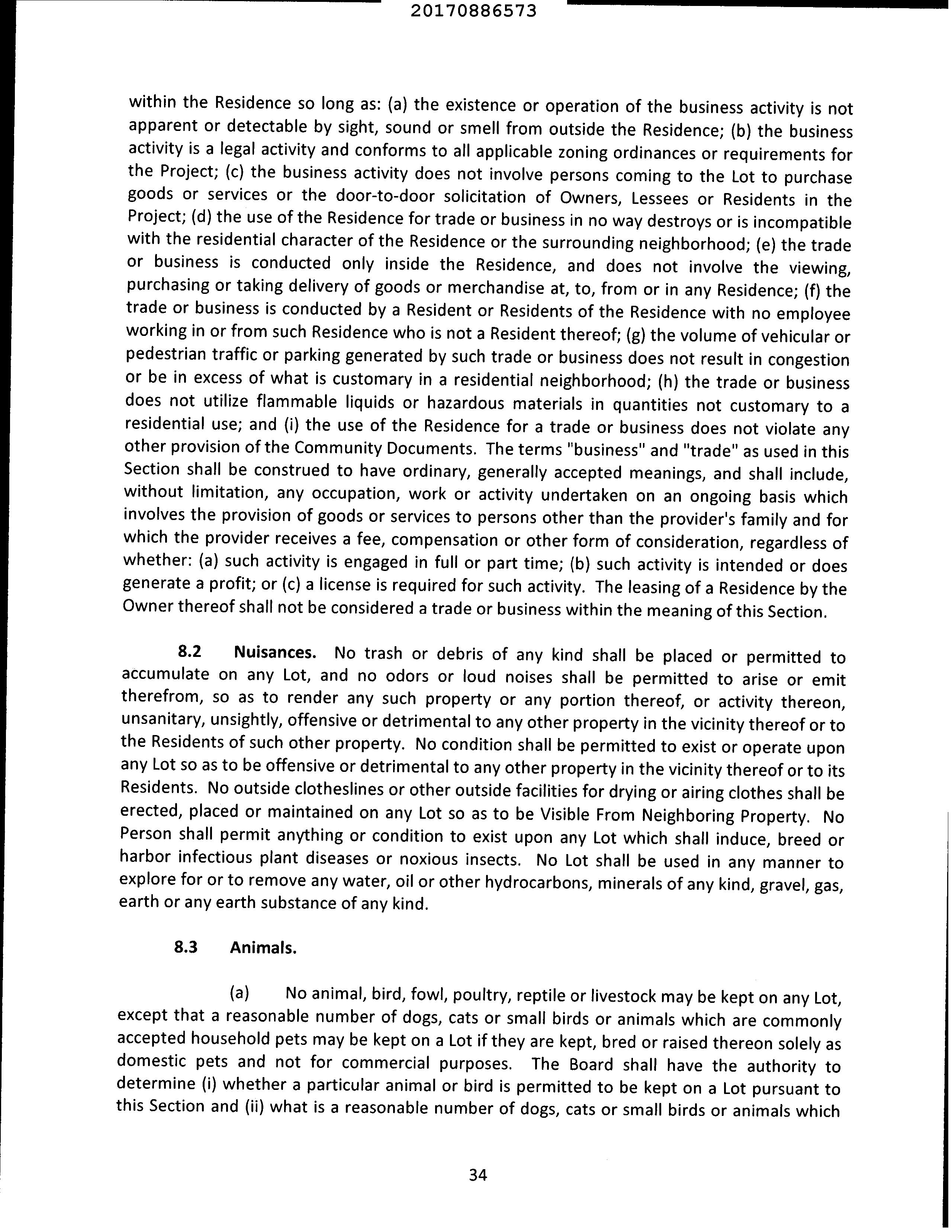 20170886573

within the Residence so long as: (a) the existence or operation of the business activity is not apparent or detectable by sight, sound or smell from outside the Residence; (b) the business activity is a legal activity and conforms to all applicable zoning ordinances or requirements for the Project; (c) the business activity does not involve persons coming to the Lot to purchase goods or services or the door-to-door solicitation of Owners, Lessees or Residents in the Project; (d) the use of the Residence for trade or business in no way destroys or is incompatible with the residential character of the Residence or the surrounding neighborhood; (e) the trade or business is conducted only inside the Residence, and does not involve the viewing, purchasing or taking delivery of goods or merchandise at, to, from or in any Residence; (f) the trade or business is conducted by a Resident or Residents of the Residence with no employee working in or from such Residence who is not a Resident thereof; (g) the volume of vehicular or pedestrian traffic or parking generated by such trade or business does not result in congestion or be in excess of what is customary in a residential neighborhood; (h) the trade or business does not utilize flammable liquids or hazardous materials in quantities not customary to a residential use; and (i) the use of the Residence for a trade or business does not violate any other provision of the Community Documents. The terms "business" and "trade" as used in this Section shall be construed to have ordinary, generally accepted meanings, and shall include, without limitation, any occupation, work or activity undertaken on an ongoing basis which involves the provision of goods or services to persons other than the provider's family and for which the provider receives a fee, compensation or other form of consideration, regardless of whether: (a) such activity is engaged in full or part time; (b) such activity is intended or does generate a profit; or (c) a license is required for such activity. The leasing of a Residence by the Owner thereof shall not be considered a trade or business within the meaning of this Section.

8.2 Nuisances. No trash or debris of any kind shall be placed or permitted to accumulate on any Lot, and no odors or loud noises shall be permitted to arise or emit therefrom, so as to render any such property or any portion thereof, or activity thereon, unsanitary, unsightly, offensive or detrimental to any other property in the vicinity thereof or to the Residents of such other property. No condition shall be permitted to exist or operate upon any Lot so as to be offensive or detrimental to any other property in the vicinity thereof or to its Residents. No outside clotheslines or other outside facilities for drying or airing clothes shall be erected, placed or maintained on any Lot so as to be Visible From Neighboring Property. No Person shall permit anything or condition to exist upon any Lot which shall induce, breed or harbor infectious plant diseases or noxious insects. No Lot shall be used in any manner to explore for or to remove any water, oil or other hydrocarbons, minerals of any kind, gravel, gas, earth or any earth substance of any kind.

8.3 Animals.

(a) No animal, bird, fowl, poultry, reptile or livestock may be kept on any Lot, except that a reasonable number of dogs, cats or small birds or animals which are commonly accepted household pets may be kept on a Lot if they are kept, bred or raised thereon solely as domestic pets and not for commercial purposes. The Board shall have the authority to determine (i) whether a particular animal or bird is permitted to be kept on a Lot pursuant to this Section and (ii) what is a reasonable number of dogs, cats or small birds or animals which

34